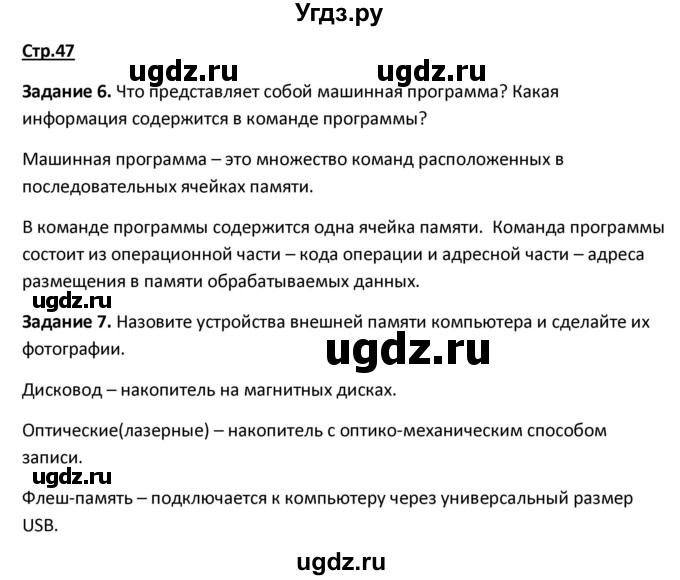 Угдз.ру

Стр.47

ugdz.ru ugdz.ru

Задание 6. Что представляет собой машинная программа? Какая информация содержится в команде программы?

Машинная программа – это множество команд расположенных в последовательных ячейках памяти.

В команде программы содержится одна ячейка памяти. Команда программы состоит из операционной части – кода операции и адресной части – адреса размещения в памяти обрабатываемых данных.

ugdz.ru

Задание 7. Назовите устройства внешней памяти компьютера и сделайте их фотографии.

ugdz.ru

Дисковод – накопитель на магнитных дисках.

Оптические(лазерные) – накопитель с оптико-механическим способом записи.

ugdz.ru

Флеш-память – подключается к компьютеру через универсальный размер USB.

ugdz.ru